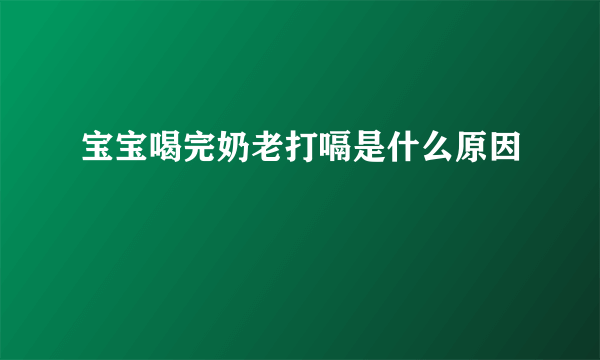 宝宝喝完奶老打嗝是什么原因